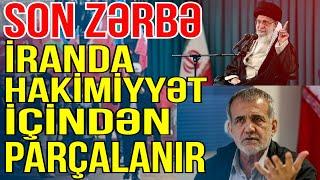 SON ZƏRBƏ

İRANDA HAKİMİYYƏT İÇİNDƏN PARÇALANIR